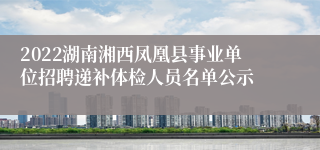 2022湖南湘西凤凰县事业单位招聘递补体检人员名单公示